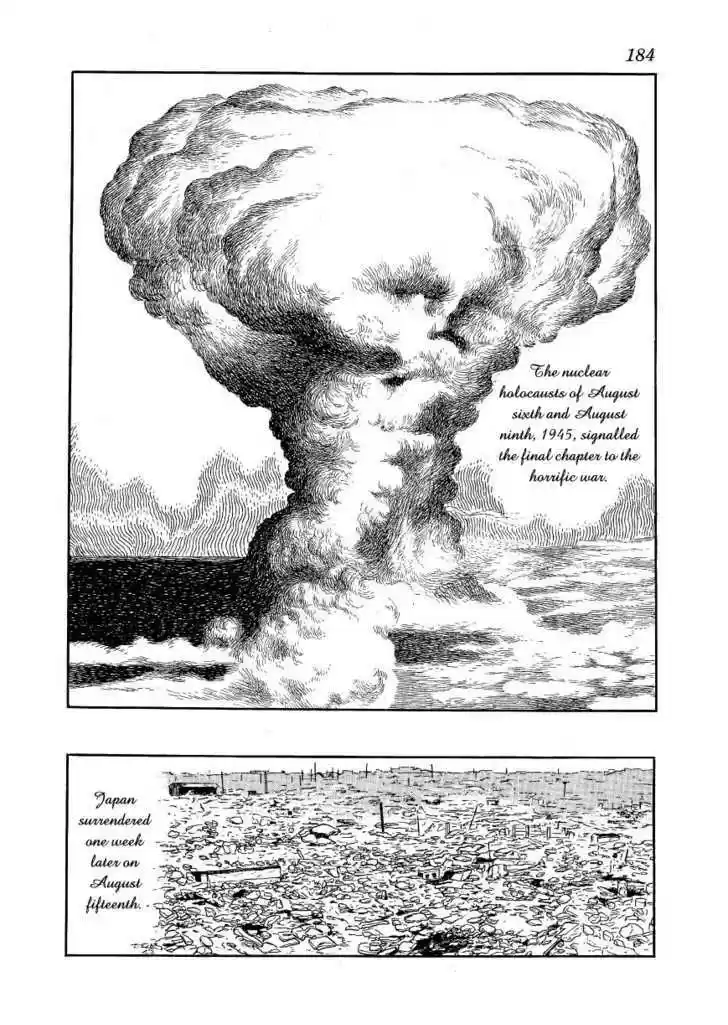 184

The nuclear holocausts of August sixth and August ninth, 1945, signalled the final chapter to the horrific war.

Japan surrendered one week later on August fifteenth.